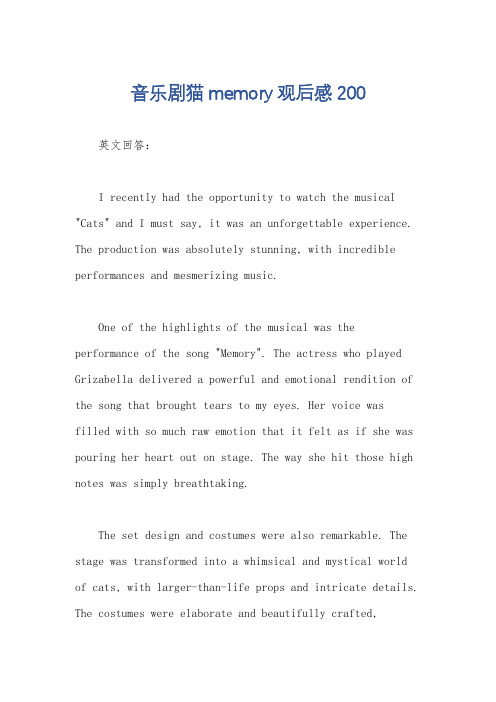 音乐剧猫 memory 观后感 200

英文回答：

I recently had the opportunity to watch the musical "Cats" and I must say, it was an unforgettable experience. The production was absolutely stunning, with incredible performances and mesmerizing music.

One of the highlights of the musical was the performance of the song "Memory". The actress who played Grizabella delivered a powerful and emotional rendition of the song that brought tears to my eyes. Her voice was filled with so much raw emotion that it felt as if she was pouring her heart out on stage. The way she hit those high notes was simply breathtaking.

The set design and costumes were also remarkable. The stage was transformed into a whimsical and mystical world of cats, with larger-than-life props and intricate details. The costumes were elaborate and beautifully crafted,